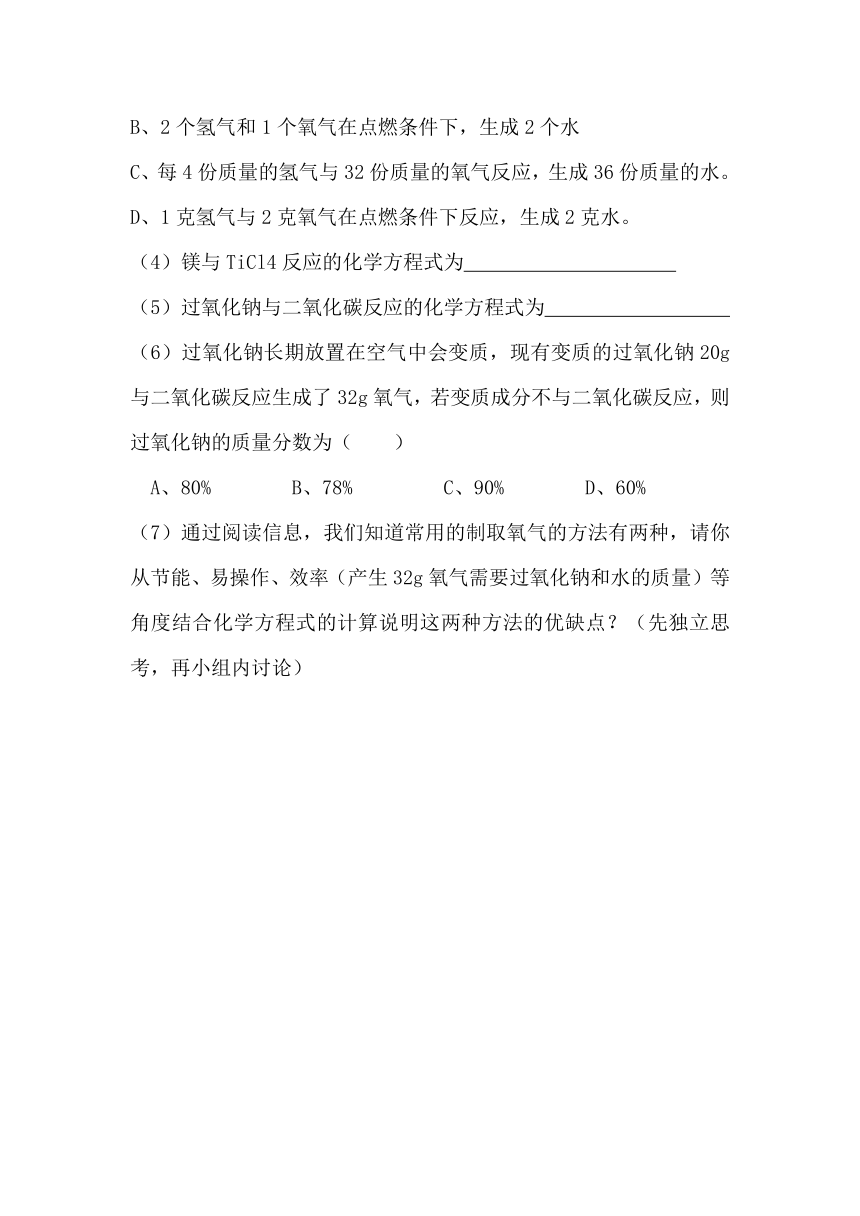 B、2 个氢气和 1 个氧气在点燃条件下，生成 2 个水

C、每 4 份质量的氢气与 32 份质量的氧气反应，生成 36 份质量的水。

D、1 克氢气与 2 克氧气在点燃条件下反应，生成 2 克水。

（4）镁与 TiCl4 反应的化学方程式为____________________

（5）过氧化钠与二氧化碳反应的化学方程式为__________________

（6）过氧化钠长期放置在空气中会变质，现有变质的过氧化钠 20g 与二氧化碳反应生成了 32g 氧气，若变质成分不与二氧化碳反应，则过氧化钠的质量分数为（　　）

A、80%　　B、78%　　C、90%　　D、60%

（7）通过阅读信息，我们知道常用的制取氧气的方法有两种，请你从节能、易操作、效率（产生 32g 氧气需要过氧化钠和水的质量）等角度结合化学方程式的计算说明这两种方法的优缺点？（先独立思考，再小组内讨论）